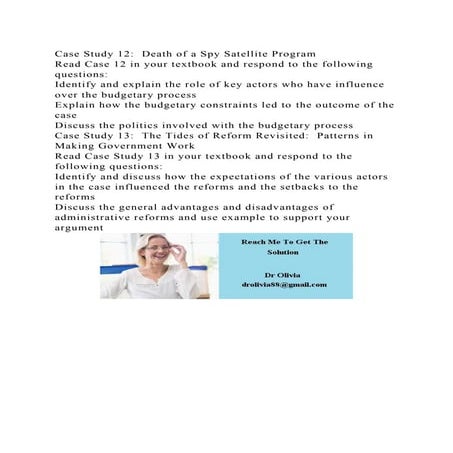 Case Study 12: Death of a Spy Satellite Program
Read Case 12 in your textbook and respond to the following questions:
Identify and explain the role of key actors who have influence over the budgetary process
Explain how the budgetary constraints led to the outcome of the case
Discuss the politics involved with the budgetary process
Case Study 13: The Tides of Reform Revisited: Patterns in Making Government Work
Read Case Study 13 in your textbook and respond to the following questions:
Identify and discuss how the expectations of the various actors in the case influenced the reforms and the setbacks to the reforms
Discuss the general advantages and disadvantages of administrative reforms and use example to support your argument

Reach Me To Get The Solution

Dr Olivia
drolivia88@gmail.com